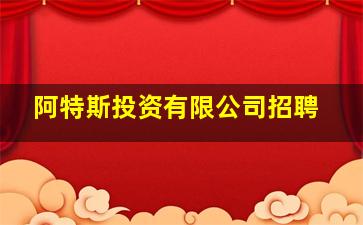 阿特斯投资有限公司招聘